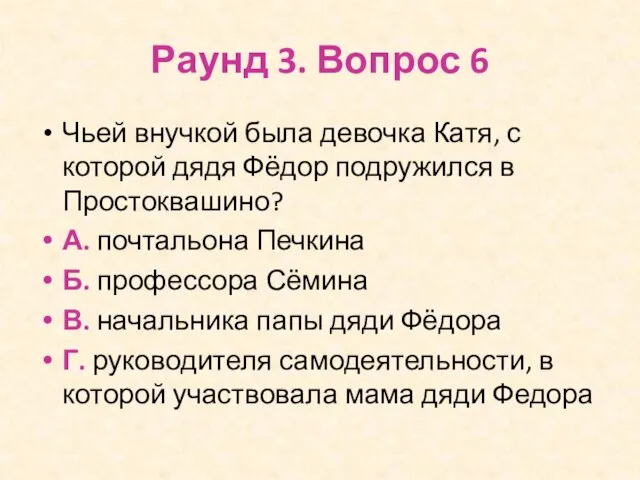 Раунд 3. Вопрос 6

• Чьей внучкой была девочка Катя, с которой дядя Фёдор подружился в Простоквашино?

• А. почтальона Печкина

• Б. профессора Сёмина

• В. начальника папы дяди Фёдора

• Г. руководителя самодеятельности, в которой участвовала мама дяди Федора